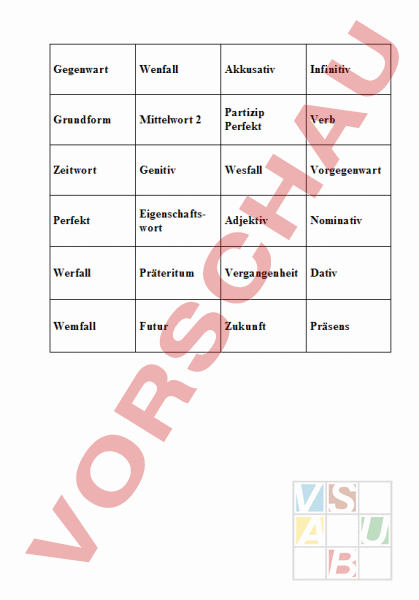 | Gegenwart | Wenfall | Akkusativ | Infinitiv |
|---|---|---|---|
| Grundform | Mittelwort 2 | Partizip Perfekt | Verb |
| Zeitwort | Genitiv | Wesfall | Vorgegenwart |
| Perfekt | Eigenschaftswort | Adjektiv | Nominativ |
| Werfall | Präteritum | Vergangenheit | Dativ |
| Wemfall | Futur | Zukunft | Präsens |

VORSCHAU

VS
A U
B